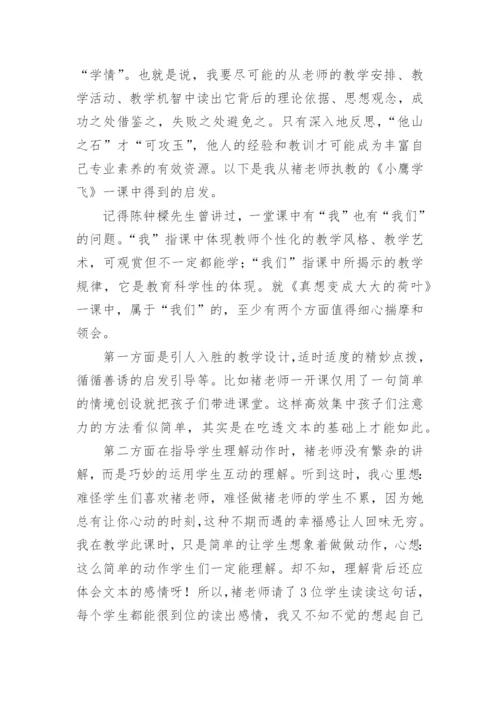 “学情”。也就是说，我要尽可能的从老师的教学安排、教学活动、教学机智中读出它背后的理论依据、思想观念，成功之处借鉴之，失败之处避免之。只有深入地反思，“他山之石”才“可攻玉”，他人的经验和教训才可能成为丰富自己专业素养的有效资源。以下是我从褚老师执教的《小鹰学飞》一课中得到的启发。

记得陈钟樑先生曾讲过，一堂课中有“我”也有“我们”的问题。“我”指课中体现教师个性化的教学风格、教学艺术，可观赏但不一定都能学；“我们”指课中所揭示的教学规律，它是教育科学性的体现。就《真想变成大大的荷叶》一课中，属于“我们”的，至少有两个方面值得细心揣摩和领会。

第一方面是引人入胜的教学设计，适时适度的精妙点拨，循循善诱的启发引导等。比如褚老师一开课仅用了一句简单的情境创设就把孩子们带进课堂。这样高效集中孩子们注意力的方法看似简单，其实是在吃透文本的基础上才能如此。

第二方面在指导学生理解动作时，褚老师没有繁杂的讲解，而是巧妙的运用学生互动的理解。听到这时，我心里想：难怪学生们喜欢褚老师，难怪做褚老师的学生不累，因为她总有让你心动的时刻，这种不期而遇的幸福感让人回味无穷。我在教学此课时，只是简单的让学生想象着做做动作，心想：这么简单的动作学生们一定能理解。却不知，理解背后还应体会文本的感情呀！所以，褚老师请了3位学生读读这句话，每个学生都能很到位的读出感情，我又不知不觉的想起自己